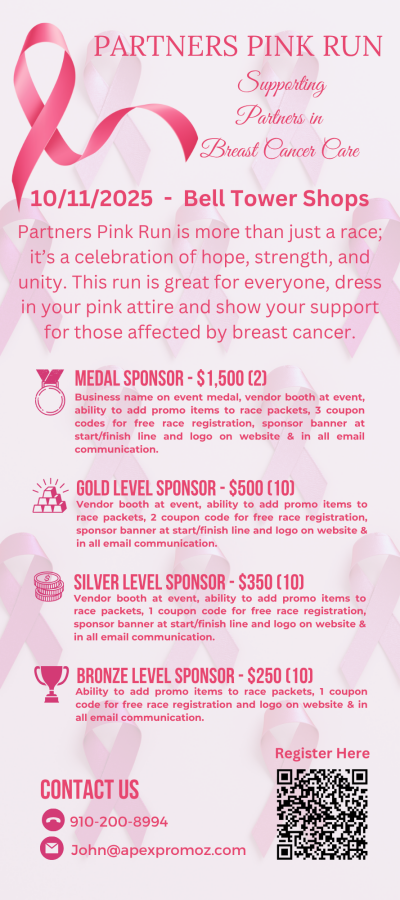 PARTNERS PINK RUN

Supporting Partners in Breast Cancer Care

10/11/2025 - Bell Tower Shops

Partners Pink Run is more than just a race; it's a celebration of hope, strength, and unity. This run is great for everyone, dress in your pink attire and show your support for those affected by breast cancer.

MEDAL SPONSOR - $1,500 (2)
Business name on event medal, vendor booth at event, ability to add promo items to race packets, 3 coupon codes for free race registration, sponsor banner at start/finish line and logo on website & in all email communication.

GOLD LEVEL SPONSOR - $500 (10)
Vendor booth at event, ability to add promo items to race packets, 2 coupon code for free race registration, sponsor banner at start/finish line and logo on website & in all email communication.

SILVER LEVEL SPONSOR - $350 (10)
Vendor booth at event, ability to add promo items to race packets, 1 coupon code for free race registration, sponsor banner at start/finish line and logo on website & in all email communication.

BRONZE LEVEL SPONSOR - $250 (10)
Ability to add promo items to race packets, 1 coupon code for free race registration and logo on website & in all email communication.

Register Here

CONTACT US
910-200-8994
John@apexpromoz.com